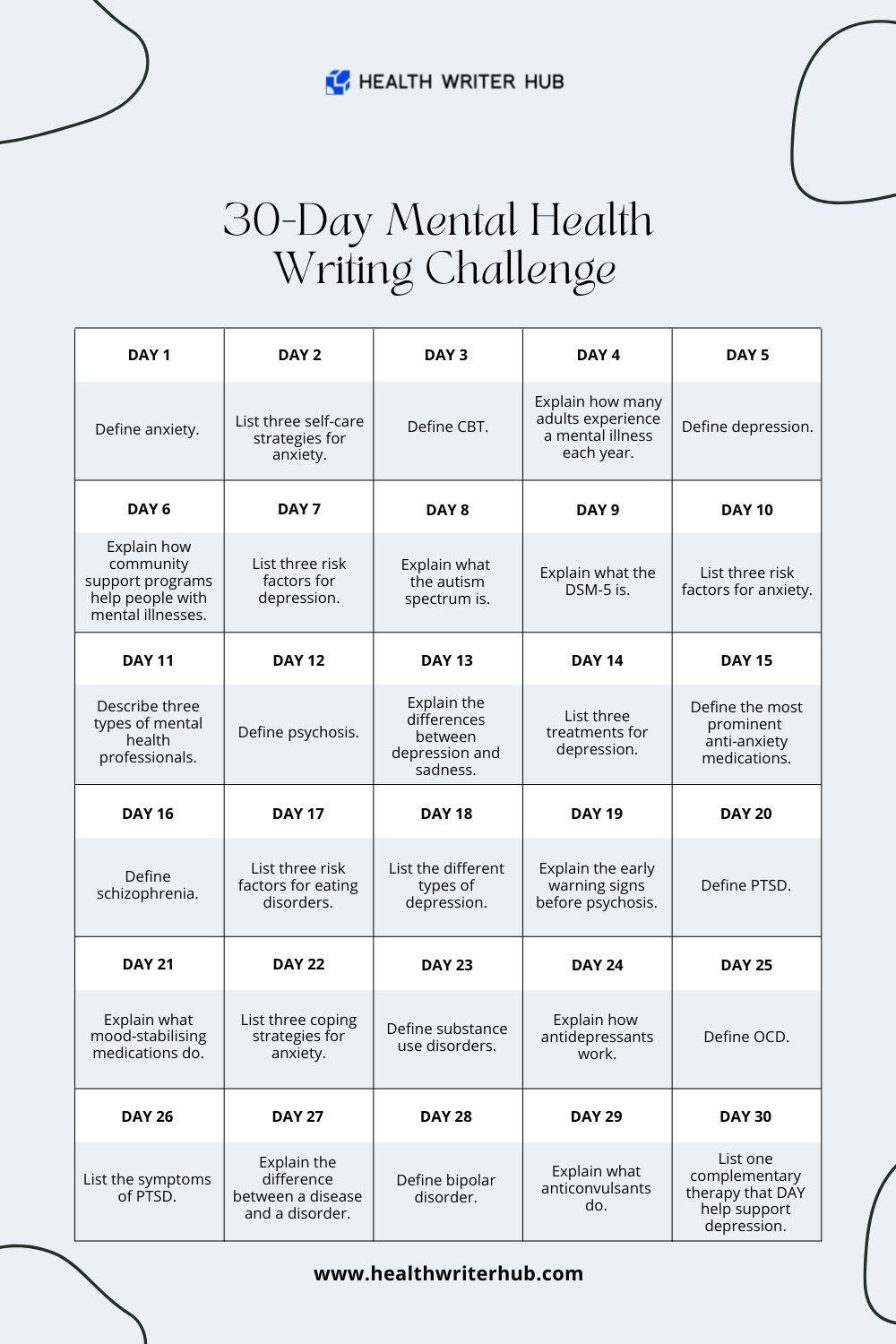 HEALTH WRITER HUB

30-Day Mental Health Writing Challenge

| DAY 1 | DAY 2 | DAY 3 | DAY 4 | DAY 5 |
|---|---|---|---|---|
| Define anxiety. | List three self-care strategies for anxiety. | Define CBT. | Explain how many adults experience a mental illness each year. | Define depression. |
| DAY 6 | DAY 7 | DAY 8 | DAY 9 | DAY 10 |
| Explain how community support programs help people with mental illnesses. | List three risk factors for depression. | Explain what the autism spectrum is. | Explain what the DSM-5 is. | List three risk factors for anxiety. |
| DAY 11 | DAY 12 | DAY 13 | DAY 14 | DAY 15 |
| Describe three types of mental health professionals. | Define psychosis. | Explain the differences between depression and sadness. | List three treatments for depression. | Define the most prominent anti-anxiety medications. |
| DAY 16 | DAY 17 | DAY 18 | DAY 19 | DAY 20 |
| Define schizophrenia. | List three risk factors for eating disorders. | List the different types of depression. | Explain the early warning signs before psychosis. | Define PTSD. |
| DAY 21 | DAY 22 | DAY 23 | DAY 24 | DAY 25 |
| Explain what mood-stabilising medications do. | List three coping strategies for anxiety. | Define substance use disorders. | Explain how antidepressants work. | Define OCD. |
| DAY 26 | DAY 27 | DAY 28 | DAY 29 | DAY 30 |
| List the symptoms of PTSD. | Explain the difference between a disease and a disorder. | Define bipolar disorder. | Explain what anticonvulsants do. | List one complementary therapy that DAY help support depression. |

www.healthwriterhub.com